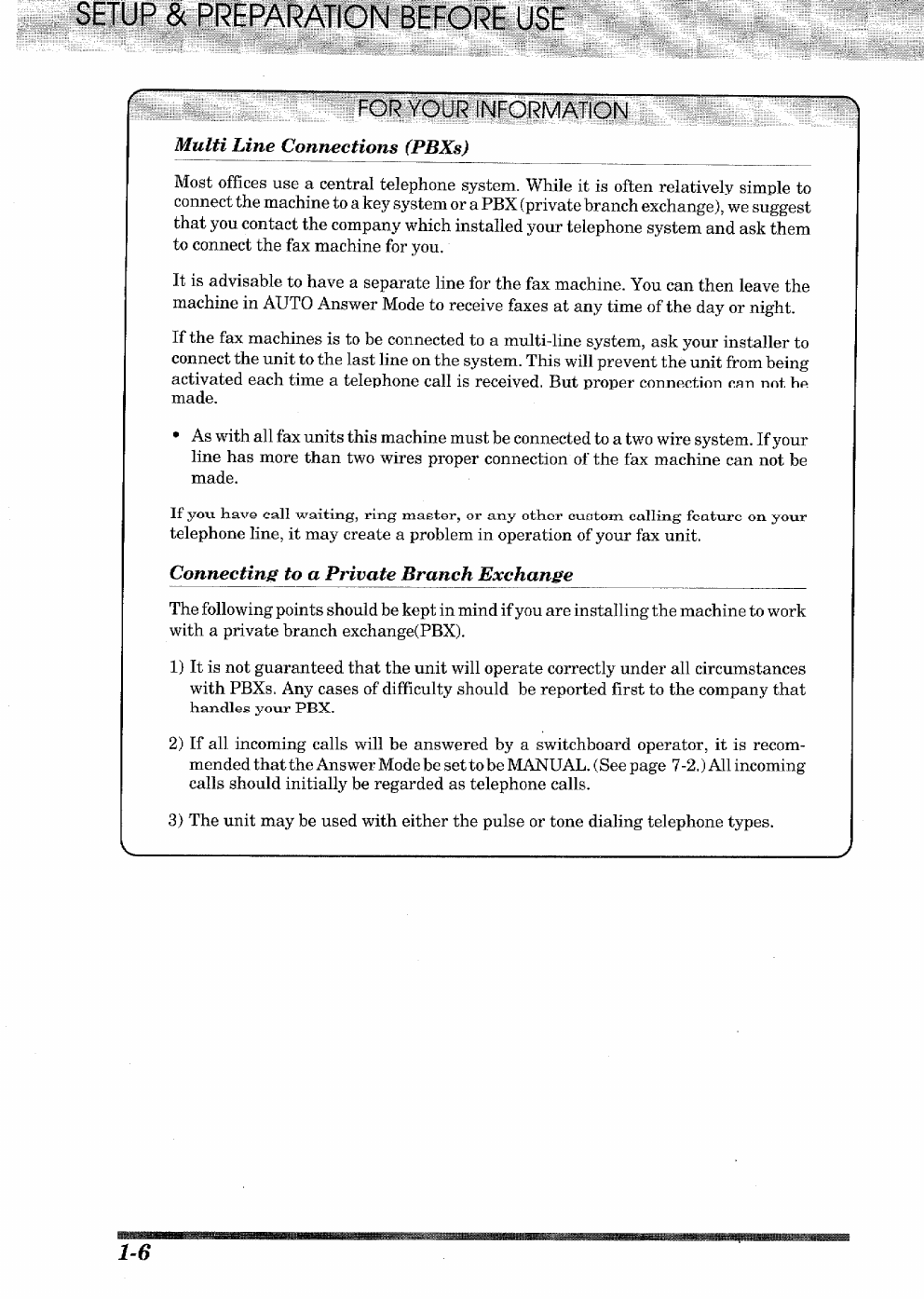 SETUP & PREPARATION BEFORE USE

FOR YOUR INFORMATION

Multi Line Connections (PBXs)

Most offices use a central telephone system. While it is often relatively simple to connect the machine to a key system or a PBX (private branch exchange), we suggest that you contact the company which installed your telephone system and ask them to connect the fax machine for you.

It is advisable to have a separate line for the fax machine. You can then leave the machine in AUTO Answer Mode to receive faxes at any time of the day or night.

If the fax machines is to be connected to a multi-line system, ask your installer to connect the unit to the last line on the system. This will prevent the unit from being activated each time a telephone call is received. But proper connection can not be made.

• As with all fax units this machine must be connected to a two wire system. If your line has more than two wires proper connection of the fax machine can not be made.

If you have call waiting, ring master, or any other custom calling feature on your telephone line, it may create a problem in operation of your fax unit.

Connecting to a Private Branch Exchange

The following points should be kept in mind if you are installing the machine to work with a private branch exchange(PBX).

1) It is not guaranteed that the unit will operate correctly under all circumstances with PBXs. Any cases of difficulty should be reported first to the company that handles your PBX.

2) If all incoming calls will be answered by a switchboard operator, it is recommended that the Answer Mode be set to be MANUAL. (See page 7-2.) All incoming calls should initially be regarded as telephone calls.

3) The unit may be used with either the pulse or tone dialing telephone types.

1-6